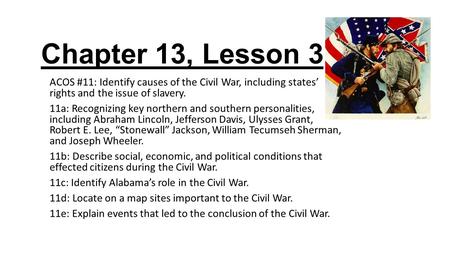 Chapter 13, Lesson 3

ACOS #11: Identify causes of the Civil War, including states' rights and the issue of slavery.

11a: Recognizing key northern and southern personalities, including Abraham Lincoln, Jefferson Davis, Ulysses Grant, Robert E. Lee, "Stonewall" Jackson, William Tecumseh Sherman, and Joseph Wheeler.

11b: Describe social, economic, and political conditions that effected citizens during the Civil War.

11c: Identify Alabama's role in the Civil War.

11d: Locate on a map sites important to the Civil War.

11e: Explain events that led to the conclusion of the Civil War.